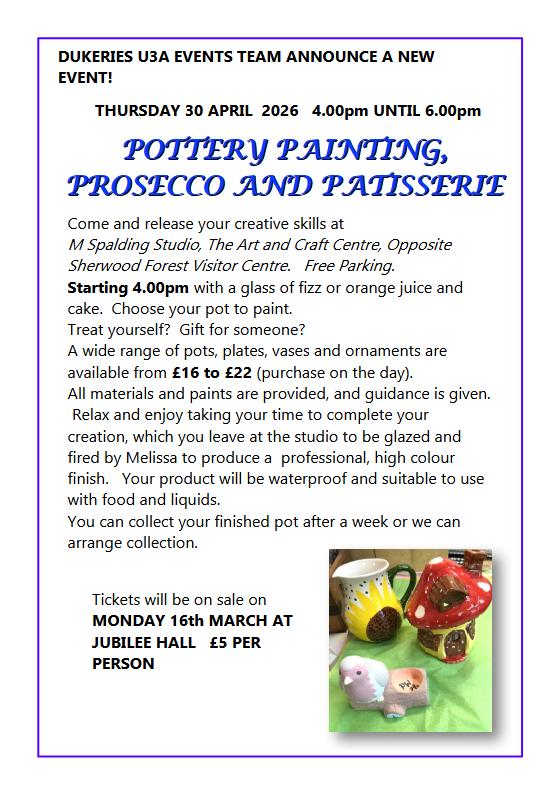 DUKERIES U3A EVENTS TEAM ANNOUNCE A NEW EVENT!

THURSDAY 30 APRIL 2026 4.00pm UNTIL 6.00pm

POTTERY PAINTING, PROSECCO AND PATISSERIE

Come and release your creative skills at M Spalding Studio, The Art and Craft Centre, Opposite Sherwood Forest Visitor Centre. Free Parking.
Starting 4.00pm with a glass of fizz or orange juice and cake. Choose your pot to paint.
Treat yourself? Gift for someone?
A wide range of pots, plates, vases and ornaments are available from £16 to £22 (purchase on the day).
All materials and paints are provided, and guidance is given.
Relax and enjoy taking your time to complete your creation, which you leave at the studio to be glazed and fired by Melissa to produce a professional, high colour finish. Your product will be waterproof and suitable to use with food and liquids.
You can collect your finished pot after a week or we can arrange collection.

Tickets will be on sale on
MONDAY 16th MARCH AT JUBILEE HALL £5 PER PERSON